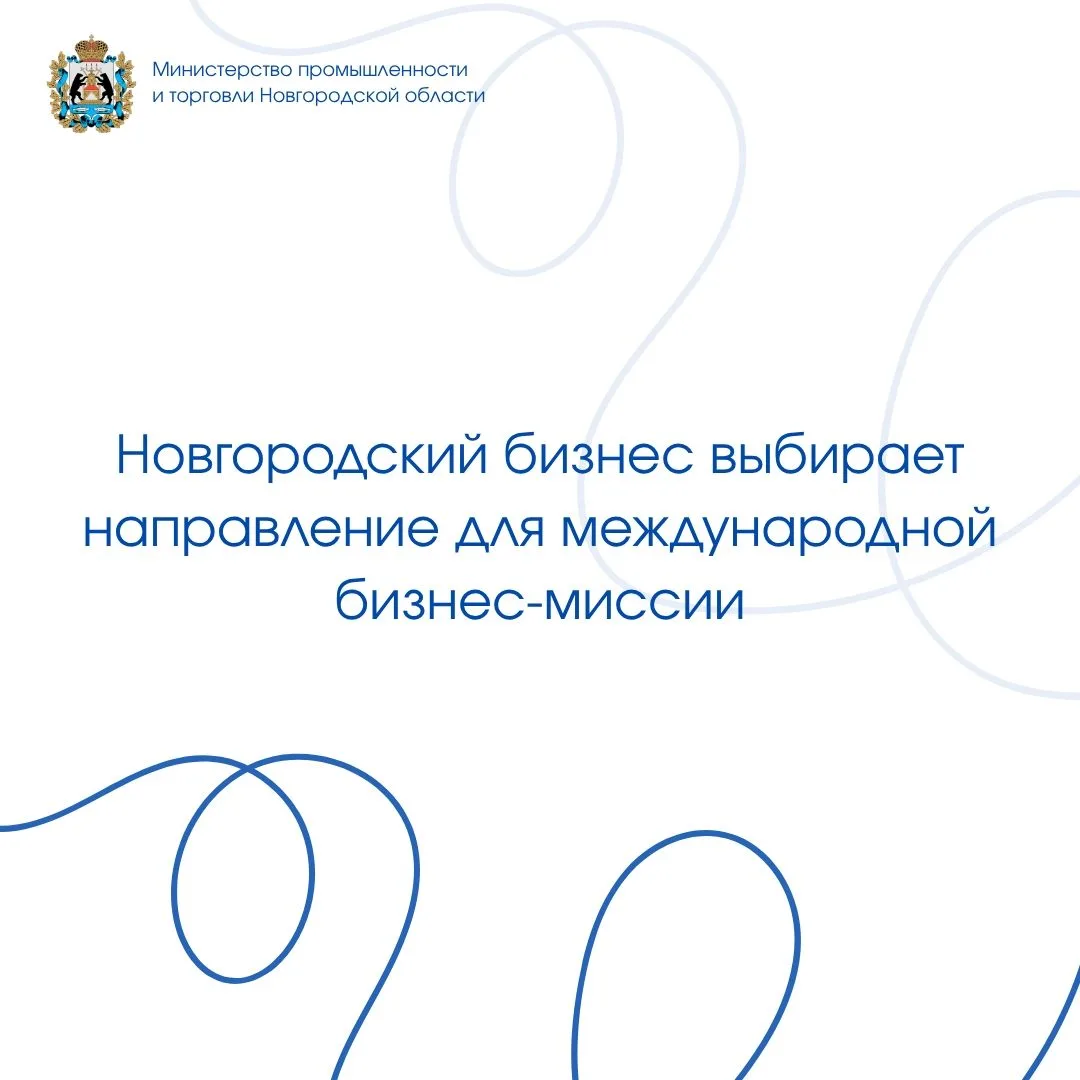 Министерство промышленности и торговли Новгородской области

Новгородский бизнес выбирает направление для международной бизнес-миссии